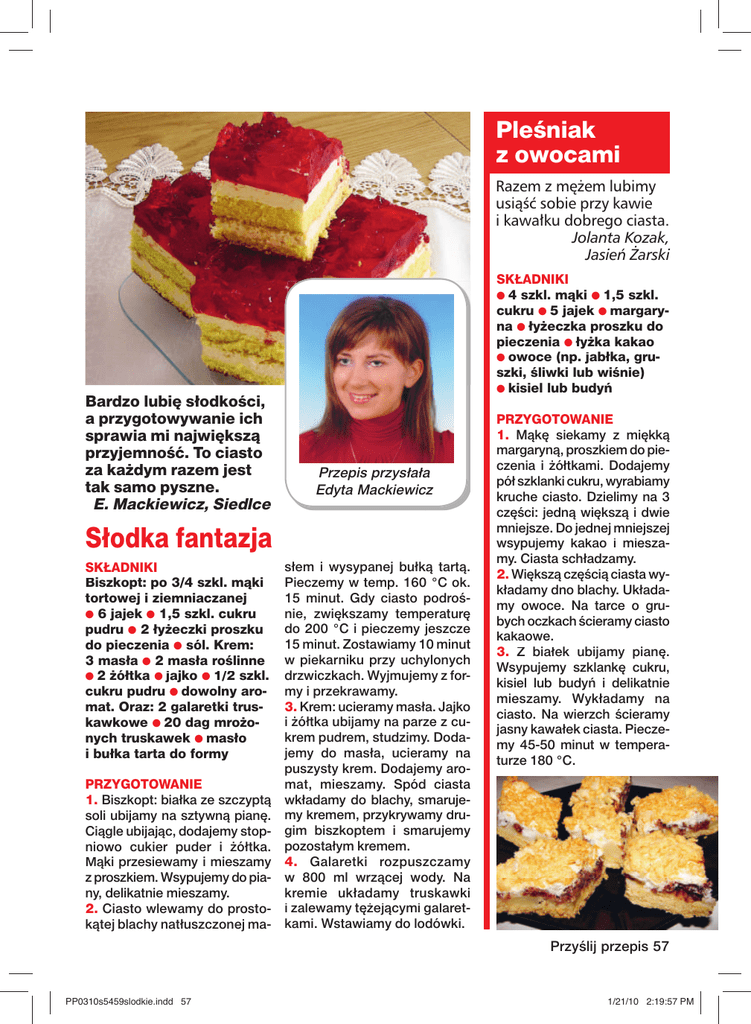 Bardzo lubię słodkości, a przygotowywanie ich sprawia mi największą przyjemność. To ciasto za każdym razem jest tak samo pyszne.
E. Mackiewicz, Siedlce

Przepis przysłała Edyta Mackiewicz

Słodka fantazja

SKŁADNIKI
Biszkopt: po 3/4 szkl. mąki tortowej i ziemniaczanej ● 6 jajek ● 1,5 szkl. cukru pudru ● 2 łyżeczki proszku do pieczenia ● sól. Krem: 3 masła ● 2 masła roślinne ● 2 żółtka ● jajko ● 1/2 szkl. cukru pudru ● dowolny aromat. Oraz: 2 galaretki truskawkowe ● 20 dag mrożonych truskawek ● masło i bułka tarta do formy

PRZYGOTOWANIE
1. Biszkopt: białka ze szczyptą soli ubijamy na sztywną pianę. Ciągle ubijając, dodajemy stopniowo cukier puder i żółtka. Mąki przesiewamy i mieszamy z proszkiem. Wsypujemy do piany, delikatnie mieszamy.
2. Ciasto wlewamy do prostokątej blachy natłuszczonej masłem i wysypanej bułką tartą. Pieczemy w temp. 160 °C ok. 15 minut. Gdy ciasto podrośnie, zwiększamy temperaturę do 200 °C i pieczemy jeszcze 15 minut. Zostawiamy 10 minut w piekarniku przy uchylonych drzwiczkach. Wyjmujemy z formy i przekrawamy.
3. Krem: ucieramy masła. Jajko i żółtka ubijamy na parze z cukrem pudrem, studzimy. Dodajemy do masła, ucieramy na puszysty krem. Dodajemy aromat, mieszamy. Spód ciasta wkładamy do blachy, smarujemy kremem, przykrywamy drugim biszkoptem i smarujemy pozostałym kremem.
4. Galaretki rozpuszczamy w 800 ml wrzącej wody. Na kremie układamy truskawki i zalewamy tężejącymi galaretkami. Wstawiamy do lodówki.

Pleśniak z owocami

Razem z mężem lubimy usiąść sobie przy kawie i kawałku dobrego ciasta.
Jolanta Kozak, Jasień Żarski

SKŁADNIKI
● 4 szkl. mąki ● 1,5 szkl. cukru ● 5 jajek ● margaryna ● łyżeczka proszku do pieczenia ● łyżka kakao ● owoce (np. jabłka, gruszki, śliwki lub wiśnie) ● kisiel lub budyń

PRZYGOTOWANIE
1. Mąkę siekamy z miękką margaryną, proszkiem do pieczenia i żółtkami. Dodajemy pół szklanki cukru, wyrabiamy kruche ciasto. Dzielimy na 3 części: jedną większą i dwie mniejsze. Do jednej mniejszej wsypujemy kakao i mieszamy. Ciasta schładzamy.
2. Większą częścią ciasta wykładamy dno blachy. Układamy owoce. Na tarce o grubych oczkach ścieramy ciasto kakaowe.
3. Z białek ubijamy pianę. Wsypujemy szklankę cukru, kisiel lub budyń i delikatnie mieszamy. Wykładamy na ciasto. Na wierzch ścieramy jasny kawałek ciasta. Pieczemy 45-50 minut w temperaturze 180 °C.

Przyślij przepis 57

PP0310s5459slodkie.indd 57 1/21/10 2:19:57 PM